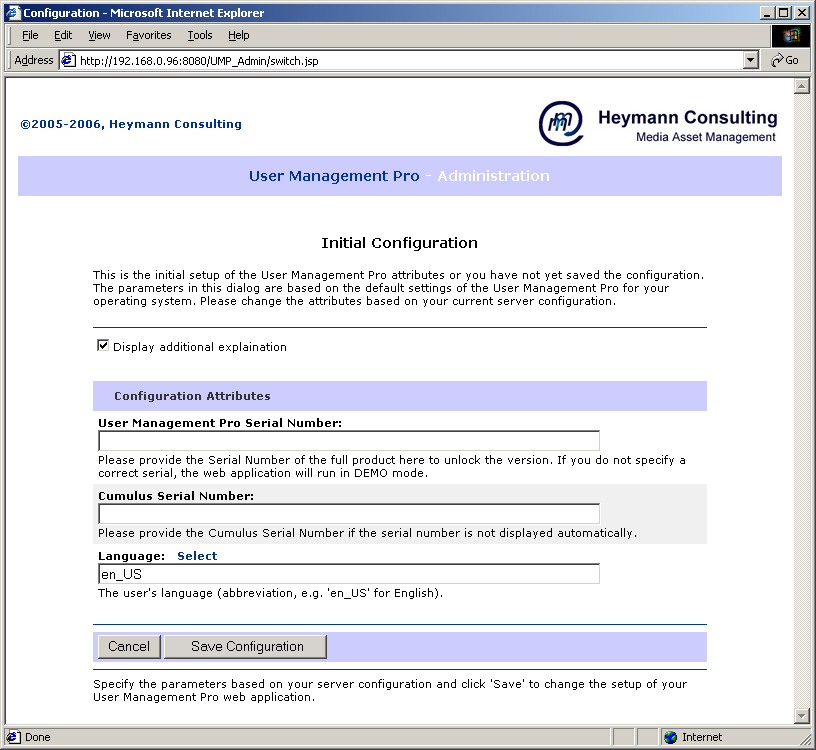 Configuration - Microsoft Internet Explorer

File Edit View Favorites Tools Help

Address http://192.168.0.96:8080/UMP_Admin/switch.jsp Go

©2005-2006, Heymann Consulting

Heymann Consulting
Media Asset Management

User Management Pro - Administration

Initial Configuration

This is the initial setup of the User Management Pro attributes or you have not yet saved the configuration. The parameters in this dialog are based on the default settings of the User Management Pro for your operating system. Please change the attributes based on your current server configuration.

Display additional explaination

Configuration Attributes

User Management Pro Serial Number:

Please provide the Serial Number of the full product here to unlock the version. If you do not specify a correct serial, the web application will run in DEMO mode.

Cumulus Serial Number:

Please provide the Cumulus Serial Number if the serial number is not displayed automatically.

Language: Select

en_US

The user's language (abbreviation, e.g. 'en_US' for English).

Cancel Save Configuration

Specify the parameters based on your server configuration and click 'Save' to change the setup of your User Management Pro web application.

Done Internet